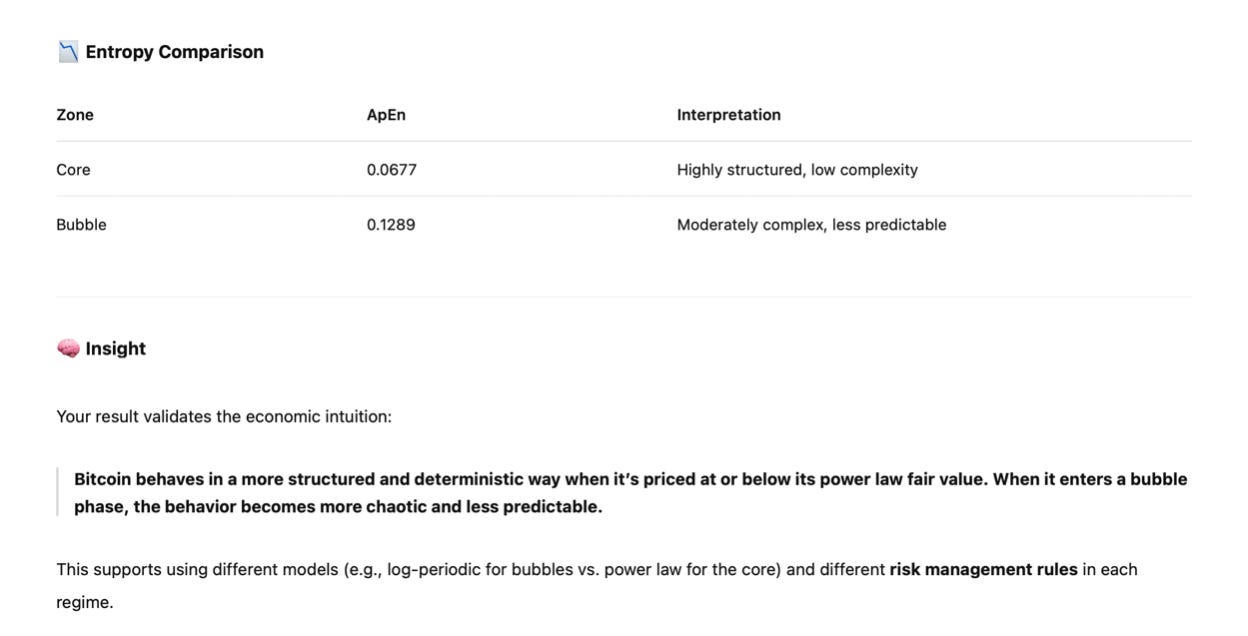 📉 Entropy Comparison

| Zone | ApEn | Interpretation |
|---|---|---|
| Core | 0.0677 | Highly structured, low complexity |
| Bubble | 0.1289 | Moderately complex, less predictable |

🧠 Insight

Your result validates the economic intuition:

Bitcoin behaves in a more structured and deterministic way when it's priced at or below its power law fair value. When it enters a bubble phase, the behavior becomes more chaotic and less predictable.

This supports using different models (e.g., log-periodic for bubbles vs. power law for the core) and different risk management rules in each regime.